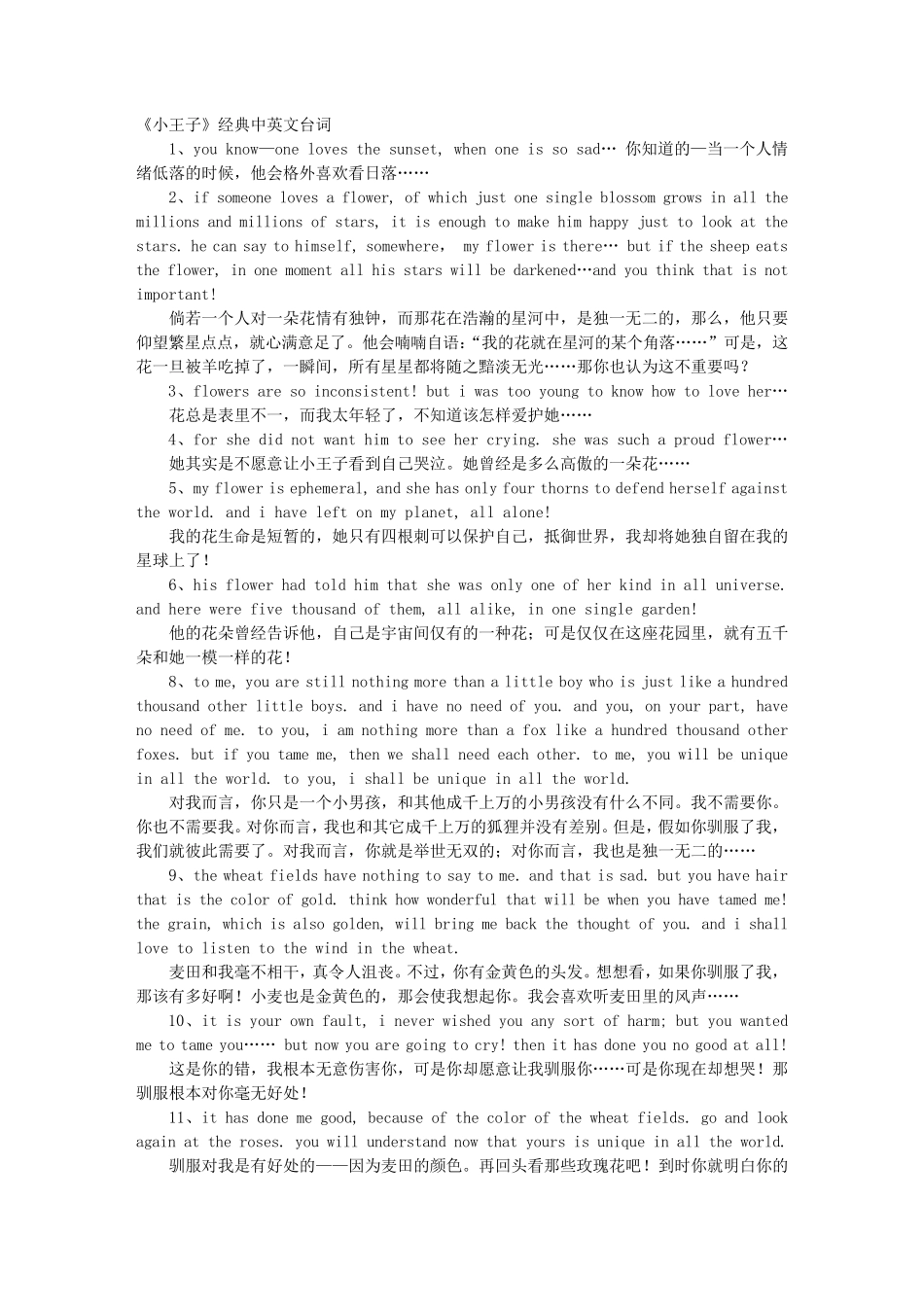 《小王子》经典中英文台词

1、you know—one loves the sunset, when one is so sad… 你知道的—当一个人情绪低落的时候，他会格外喜欢看日落……

2、if someone loves a flower, of which just one single blossom grows in all the millions and millions of stars, it is enough to make him happy just to look at the stars. he can say to himself, somewhere, my flower is there… but if the sheep eats the flower, in one moment all his stars will be darkened…and you think that is not important!

倘若一个人对一朵花情有独钟，而那花在浩瀚的星河中，是独一无二的，那么，他只要仰望繁星点点，就心满意足了。他会喃喃自语：“我的花就在星河的某个角落……”可是，这花一旦被羊吃掉了，一瞬间，所有星星都将随之黯淡无光……那你也认为这不重要吗？

3、flowers are so inconsistent! but i was too young to know how to love her…

花总是表里不一，而我太年轻了，不知道该怎样爱护她……

4、for she did not want him to see her crying. she was such a proud flower…

她其实是不愿意让小王子看到自己哭泣。她曾经是多么高傲的一朵花……

5、my flower is ephemeral, and she has only four thorns to defend herself against the world. and i have left on my planet, all alone!

我的花生命是短暂的，她只有四根刺可以保护自己，抵御世界，我却将她独自留在我的星球上了！

6、his flower had told him that she was only one of her kind in all universe. and here were five thousand of them, all alike, in one single garden!

他的花朵曾经告诉他，自己是宇宙间仅有的一种花；可是仅仅在这座花园里，就有五千朵和她一模一样的花！

8、to me, you are still nothing more than a little boy who is just like a hundred thousand other little boys. and i have no need of you. and you, on your part, have no need of me. to you, i am nothing more than a fox like a hundred thousand other foxes. but if you tame me, then we shall need each other. to me, you will be unique in all the world. to you, i shall be unique in all the world.

对我而言，你只是一个小男孩，和其他成千上万的小男孩没有什么不同。我不需要你。你也不需要我。对你而言，我也和其它成千上万的狐狸并没有差别。但是，假如你驯服了我，我们就彼此需要了。对我而言，你就是举世无双的；对你而言，我也是独一无二的……

9、the wheat fields have nothing to say to me. and that is sad. but you have hair that is the color of gold. think how wonderful that will be when you have tamed me! the grain, which is also golden, will bring me back the thought of you. and i shall love to listen to the wind in the wheat.

麦田和我毫不相干，真令人沮丧。不过，你有金黄色的头发。想想看，如果你驯服了我，那该有多好啊！小麦也是金黄色的，那会使我想起你。我会喜欢听麦田里的风声……

10、it is your own fault, i never wished you any sort of harm; but you wanted me to tame you…… but now you are going to cry! then it has done you no good at all!

这是你的错，我根本无意伤害你，可是你却愿意让我驯服你……可是你现在却想哭！那驯服根本对你毫无好处！

11、it has done me good, because of the color of the wheat fields. go and look again at the roses. you will understand now that yours is unique in all the world.

驯服对我是有好处的——因为麦田的颜色。再回头看那些玫瑰花吧！到时你就明白你的